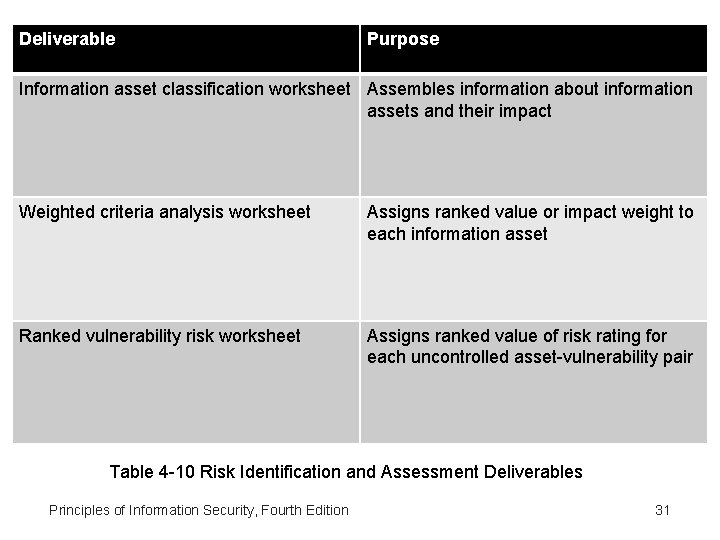 | Deliverable | Purpose |
|---|---|
| Information asset classification worksheet | Assembles information about information assets and their impact |
| Weighted criteria analysis worksheet | Assigns ranked value or impact weight to each information asset |
| Ranked vulnerability risk worksheet | Assigns ranked value of risk rating for each uncontrolled asset-vulnerability pair |

Table 4-10 Risk Identification and Assessment Deliverables

Principles of Information Security, Fourth Edition

31